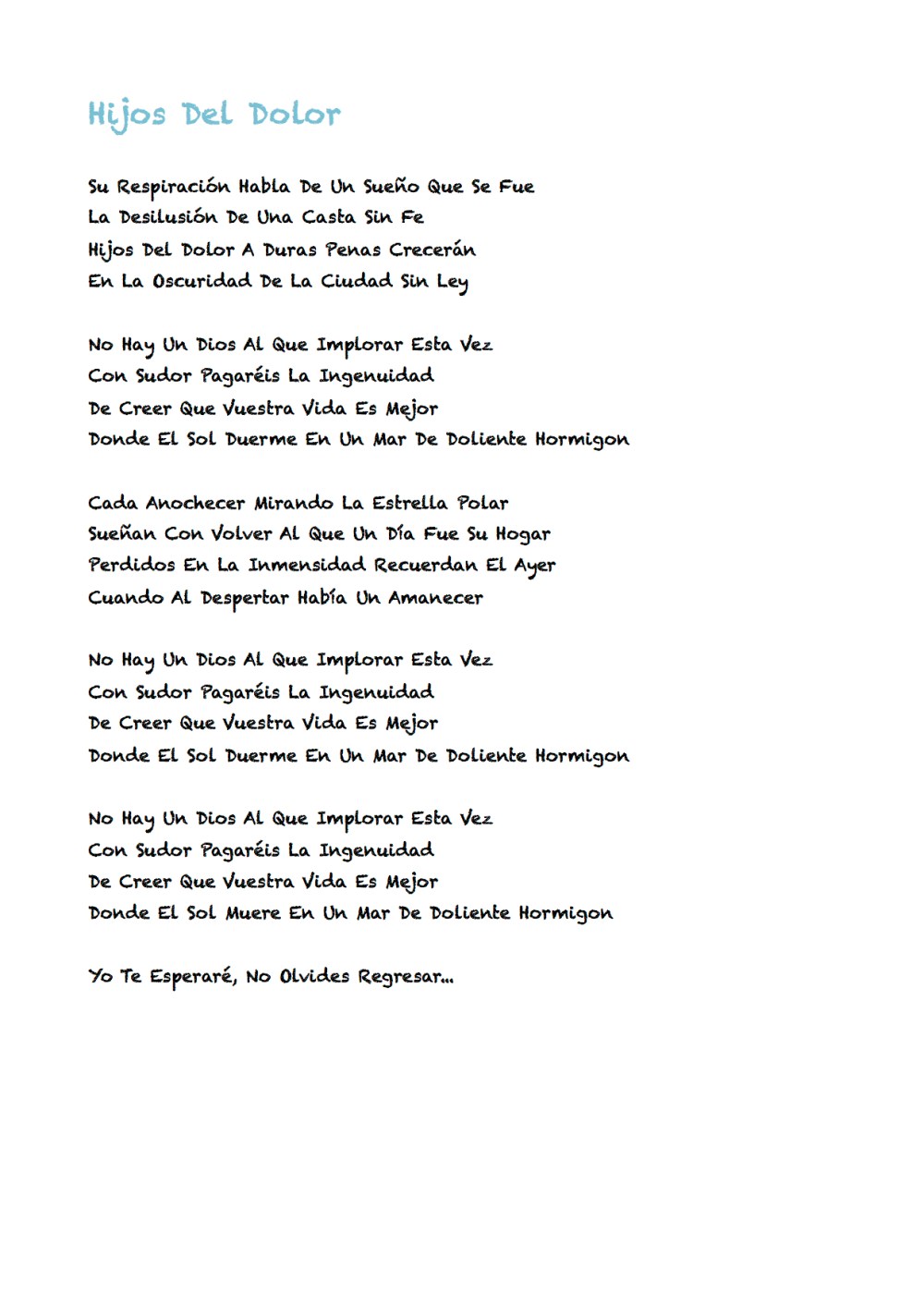 Hijos Del Dolor

Su Respiración Habla De Un Sueño Que Se Fue
La Desilusión De Una Casta Sin Fe
Hijos Del Dolor A Duras Penas Crecerán
En La Oscuridad De La Ciudad Sin Ley

No Hay Un Dios Al Que Implorar Esta Vez
Con Sudor Pagaréis La Ingenuidad
De Creer Que Vuestra Vida Es Mejor
Donde El Sol Duerme En Un Mar De Doliente Hormigon

Cada Anochecer Mirando La Estrella Polar
Sueñan Con Volver Al Que Un Día Fue Su Hogar
Perdidos En La Inmensidad Recuerdan El Ayer
Cuando Al Despertar Había Un Amanecer

No Hay Un Dios Al Que Implorar Esta Vez
Con Sudor Pagaréis La Ingenuidad
De Creer Que Vuestra Vida Es Mejor
Donde El Sol Duerme En Un Mar De Doliente Hormigon

No Hay Un Dios Al Que Implorar Esta Vez
Con Sudor Pagaréis La Ingenuidad
De Creer Que Vuestra Vida Es Mejor
Donde El Sol Muere En Un Mar De Doliente Hormigon

Yo Te Esperaré, No Olvides Regresar...